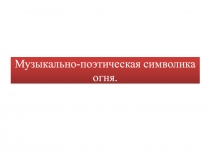 Музыкально-поэтическая символика огня.